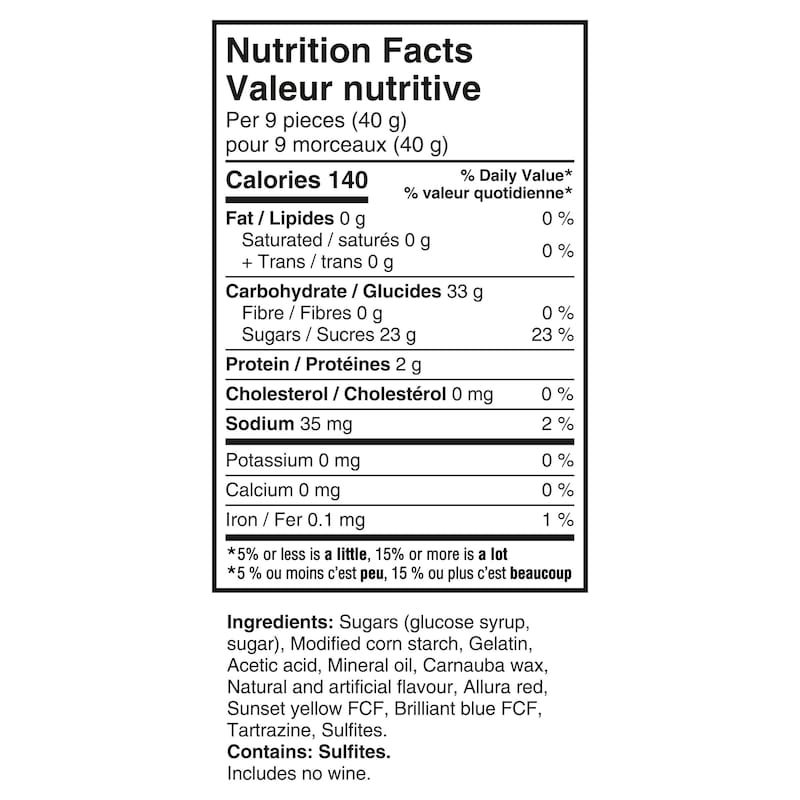 Nutrition Facts
Valeur nutritive
Per 9 pieces (40 g)
pour 9 morceaux (40 g)

| Calories 140 | % Daily Value* % valeur quotidienne* |
|---|---|
| Fat / Lipides 0 g | 0 % |
| Saturated / saturés 0 g + Trans / trans 0 g | 0 % |
| Carbohydrate / Glucides 33 g | |
| Fibre / Fibres 0 g | 0 % |
| Sugars / Sucres 23 g | 23 % |
| Protein / Protéines 2 g | |
| Cholesterol / Cholestérol 0 mg | 0 % |
| Sodium 35 mg | 2 % |
| Potassium 0 mg | 0 % |
| Calcium 0 mg | 0 % |
| Iron / Fer 0.1 mg | 1 % |

*5% or less is a little, 15% or more is a lot
*5 % ou moins c'est peu, 15 % ou plus c'est beaucoup

Ingredients: Sugars (glucose syrup, sugar), Modified corn starch, Gelatin, Acetic acid, Mineral oil, Carnauba wax, Natural and artificial flavour, Allura red, Sunset yellow FCF, Brilliant blue FCF, Tartrazine, Sulfites.
Contains: Sulfites.
Includes no wine.